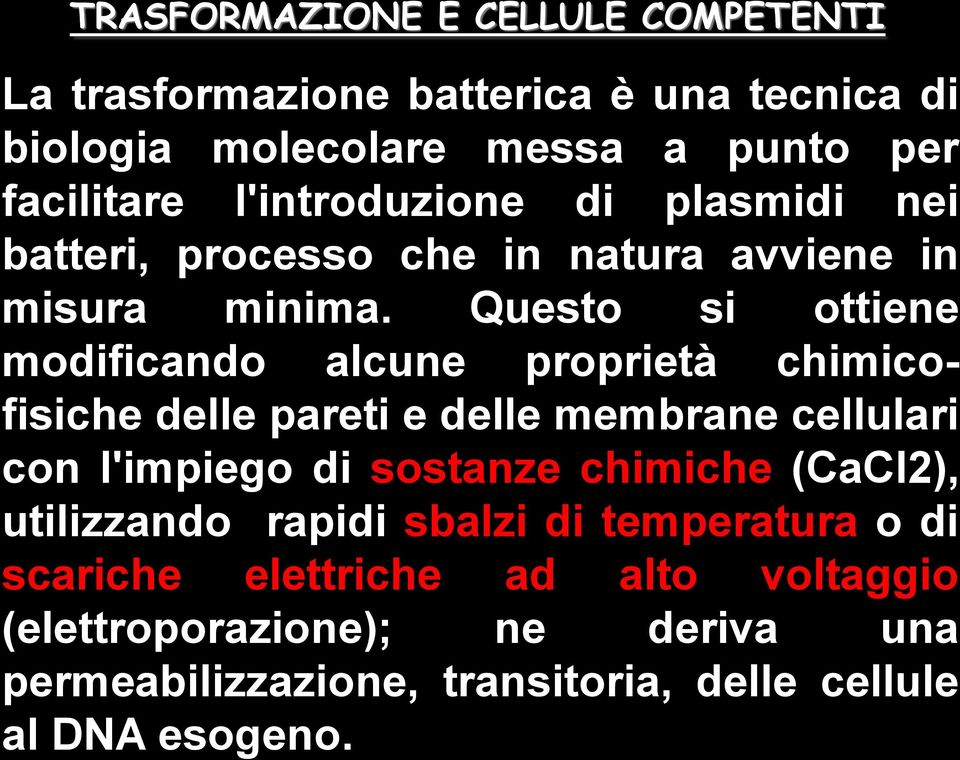 TRASFORMAZIONE E CELLULE COMPETENTI

La trasformazione batterica è una tecnica di biologia molecolare messa a punto per facilitare l'introduzione di plasmidi nei batteri, processo che in natura avviene in misura minima. Questo si ottiene modificando alcune proprietà chimico-fisiche delle pareti e delle membrane cellulari con l'impiego di sostanze chimiche (CaCl2), utilizzando rapidi sbalzi di temperatura o di scariche elettriche ad alto voltaggio (elettroporazione); ne deriva una permeabilizzazione, transitoria, delle cellule al DNA esogeno.